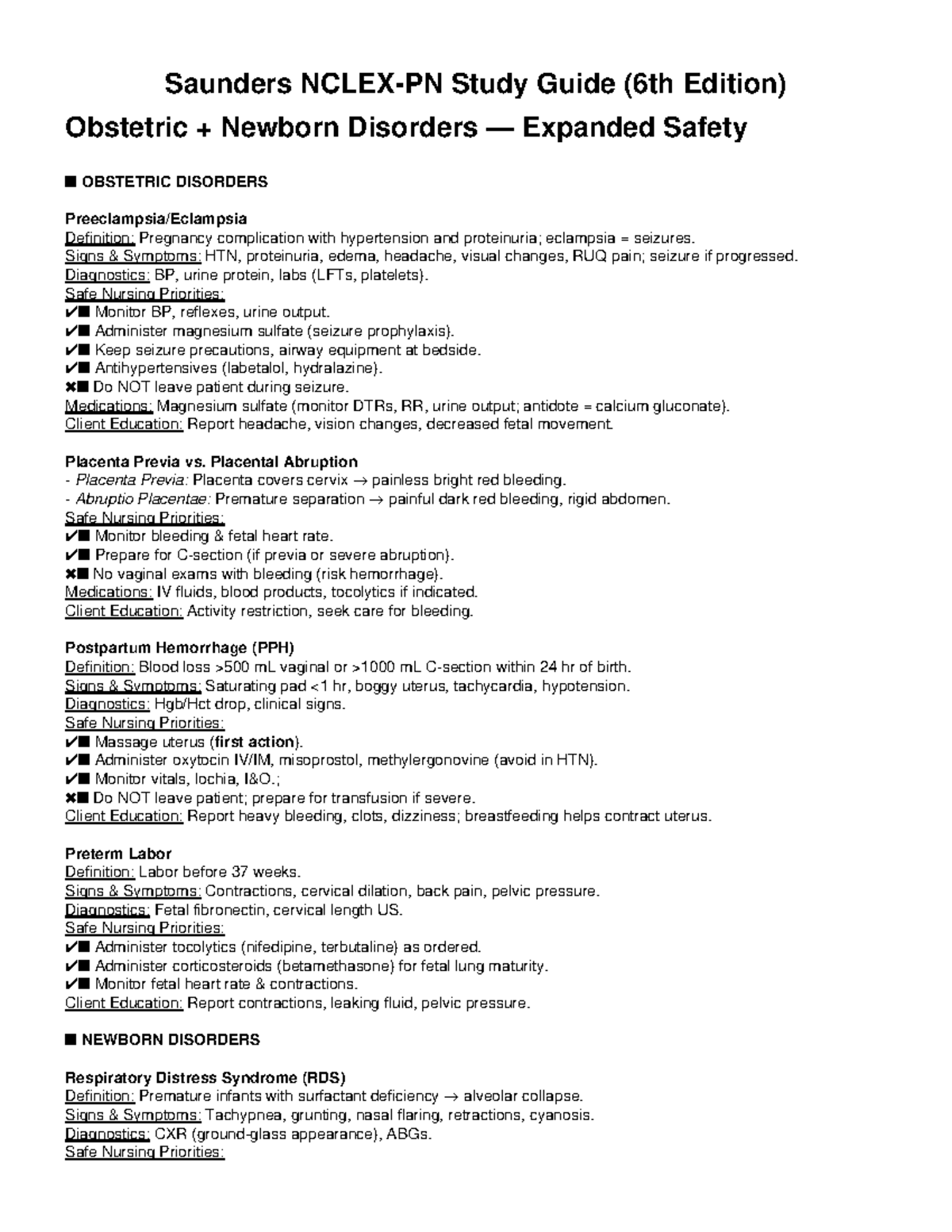 Saunders NCLEX-PN Study Guide (6th Edition)
Obstetric + Newborn Disorders — Expanded Safety

■ OBSTETRIC DISORDERS

Preeclampsia/Eclampsia
Definition: Pregnancy complication with hypertension and proteinuria; eclampsia = seizures.
Signs & Symptoms: HTN, proteinuria, edema, headache, visual changes, RUQ pain; seizure if progressed.
Diagnostics: BP, urine protein, labs (LFTs, platelets).
Safe Nursing Priorities:
✔■ Monitor BP, reflexes, urine output.
✔■ Administer magnesium sulfate (seizure prophylaxis).
✔■ Keep seizure precautions, airway equipment at bedside.
✔■ Antihypertensives (labetalol, hydralazine).
✖■ Do NOT leave patient during seizure.
Medications: Magnesium sulfate (monitor DTRs, RR, urine output; antidote = calcium gluconate).
Client Education: Report headache, vision changes, decreased fetal movement.

Placenta Previa vs. Placental Abruption
- Placenta Previa: Placenta covers cervix → painless bright red bleeding.
- Abruptio Placentae: Premature separation → painful dark red bleeding, rigid abdomen.
Safe Nursing Priorities:
✔■ Monitor bleeding & fetal heart rate.
✔■ Prepare for C-section (if previa or severe abruption).
✖■ No vaginal exams with bleeding (risk hemorrhage).
Medications: IV fluids, blood products, tocolytics if indicated.
Client Education: Activity restriction, seek care for bleeding.

Postpartum Hemorrhage (PPH)
Definition: Blood loss >500 mL vaginal or >1000 mL C-section within 24 hr of birth.
Signs & Symptoms: Saturating pad <1 hr, boggy uterus, tachycardia, hypotension.
Diagnostics: Hgb/Hct drop, clinical signs.
Safe Nursing Priorities:
✔■ Massage uterus (first action).
✔■ Administer oxytocin IV/IM, misoprostol, methylergonovine (avoid in HTN).
✔■ Monitor vitals, lochia, I&O.;
✖■ Do NOT leave patient; prepare for transfusion if severe.
Client Education: Report heavy bleeding, clots, dizziness; breastfeeding helps contract uterus.

Preterm Labor
Definition: Labor before 37 weeks.
Signs & Symptoms: Contractions, cervical dilation, back pain, pelvic pressure.
Diagnostics: Fetal fibronectin, cervical length US.
Safe Nursing Priorities:
✔■ Administer tocolytics (nifedipine, terbutaline) as ordered.
✔■ Administer corticosteroids (betamethasone) for fetal lung maturity.
✔■ Monitor fetal heart rate & contractions.
Client Education: Report contractions, leaking fluid, pelvic pressure.

■ NEWBORN DISORDERS

Respiratory Distress Syndrome (RDS)
Definition: Premature infants with surfactant deficiency → alveolar collapse.
Signs & Symptoms: Tachypnea, grunting, nasal flaring, retractions, cyanosis.
Diagnostics: CXR (ground-glass appearance), ABGs.
Safe Nursing Priorities: